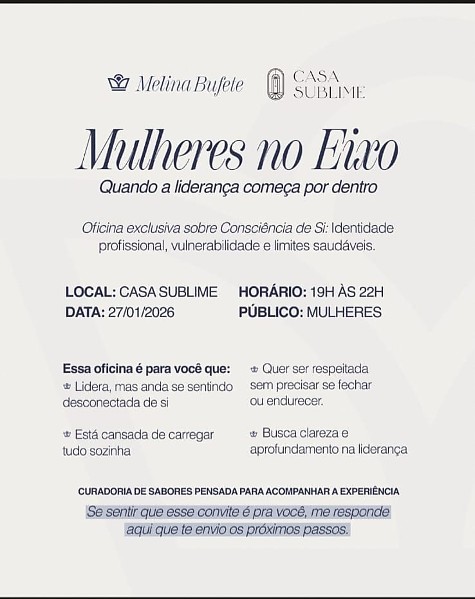 Melina Bufete

CASA SUBLIME

Mulheres no Eixo

Quando a liderança começa por dentro

Oficina exclusiva sobre Consciência de Si: Identidade profissional, vulnerabilidade e limites saudáveis.

LOCAL: CASA SUBLIME
DATA: 27/01/2026

HORÁRIO: 19H ÀS 22H
PÚBLICO: MULHERES

Essa oficina é para você que:
Lidera, mas anda se sentindo desconectada de si

Está cansada de carregar tudo sozinha

Quer ser respeitada sem precisar se fechar ou endurecer.

Busca clareza e aprofundamento na liderança

CURADORIA DE SABORES PENSADA PARA ACOMPANHAR A EXPERIÊNCIA

Se sentir que esse convite é pra você, me responde aqui que te envio os próximos passos.